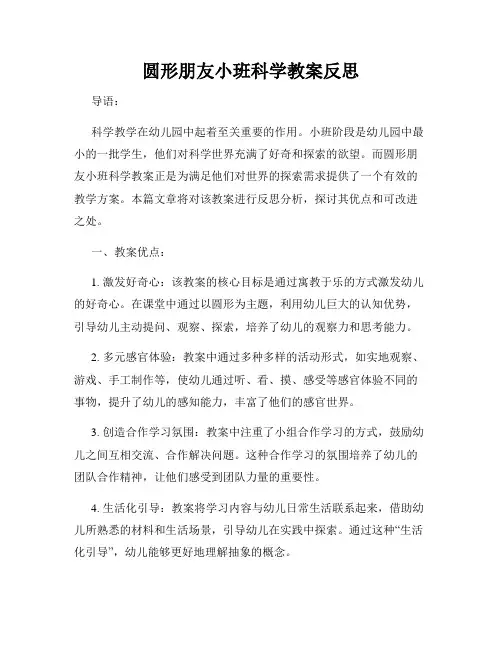 圆形朋友小班科学教案反思

导语：

科学教学在幼儿园中起着至关重要的作用。小班阶段是幼儿园中最小的一批学生，他们对科学世界充满了好奇和探索的欲望。而圆形朋友小班科学教案正是为满足他们对世界的探索需求提供了一个有效的教学方案。本篇文章将对该教案进行反思分析，探讨其优点和可改进之处。

一、教案优点：

1. 激发好奇心：该教案的核心目标是通过寓教于乐的方式激发幼儿的好奇心。在课堂中通过以圆形为主题，利用幼儿巨大的认知优势，引导幼儿主动提问、观察、探索，培养了幼儿的观察力和思考能力。

2. 多元感官体验：教案中通过多种多样的活动形式，如实地观察、游戏、手工制作等，使幼儿通过听、看、摸、感受等感官体验不同的事物，提升了幼儿的感知能力，丰富了他们的感官世界。

3. 创造合作学习氛围：教案中注重了小组合作学习的方式，鼓励幼儿之间互相交流、合作解决问题。这种合作学习的氛围培养了幼儿的团队合作精神，让他们感受到团队力量的重要性。

4. 生活化引导：教案将学习内容与幼儿日常生活联系起来，借助幼儿所熟悉的材料和生活场景，引导幼儿在实践中探索。通过这种“生活化引导”，幼儿能够更好地理解抽象的概念。